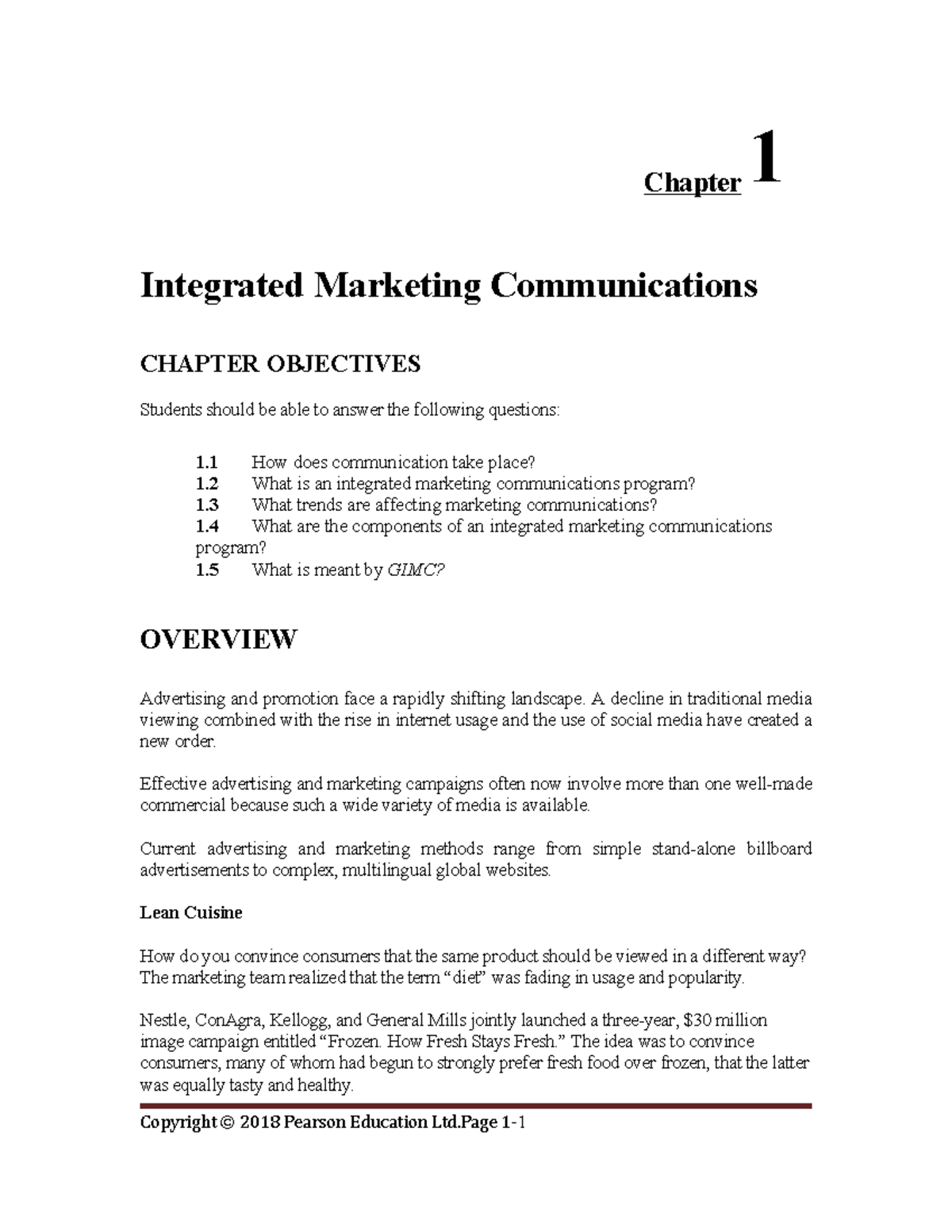 Chapter 1

Integrated Marketing Communications

CHAPTER OBJECTIVES

Students should be able to answer the following questions:

1.1 How does communication take place?
1.2 What is an integrated marketing communications program?
1.3 What trends are affecting marketing communications?
1.4 What are the components of an integrated marketing communications program?
1.5 What is meant by GIMC?

OVERVIEW

Advertising and promotion face a rapidly shifting landscape. A decline in traditional media viewing combined with the rise in internet usage and the use of social media have created a new order.

Effective advertising and marketing campaigns often now involve more than one well-made commercial because such a wide variety of media is available.

Current advertising and marketing methods range from simple stand-alone billboard advertisements to complex, multilingual global websites.

Lean Cuisine

How do you convince consumers that the same product should be viewed in a different way? The marketing team realized that the term "diet" was fading in usage and popularity.

Nestle, ConAgra, Kellogg, and General Mills jointly launched a three-year, $30 million image campaign entitled "Frozen. How Fresh Stays Fresh." The idea was to convince consumers, many of whom had begun to strongly prefer fresh food over frozen, that the latter was equally tasty and healthy.

Copyright © 2018 Pearson Education Ltd.Page 1-1